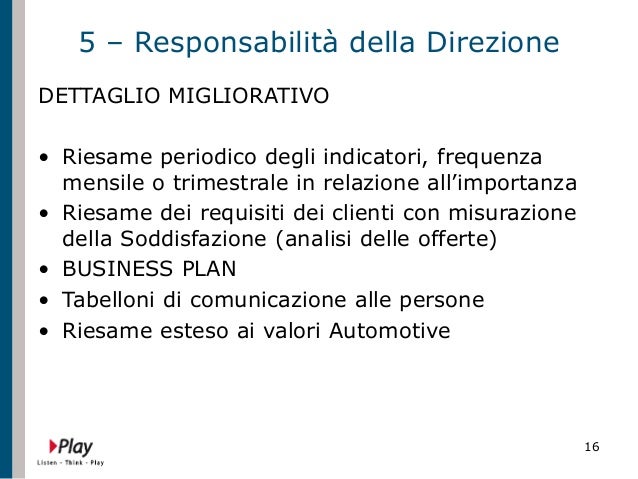 5 – Responsabilità della Direzione

DETTAGLIO MIGLIORATIVO

• Riesame periodico degli indicatori, frequenza mensile o trimestrale in relazione all'importanza
• Riesame dei requisiti dei clienti con misurazione della Soddisfazione (analisi delle offerte)
• BUSINESS PLAN
• Tabelloni di comunicazione alle persone
• Riesame esteso ai valori Automotive

Play
Listen - Think - Play

16